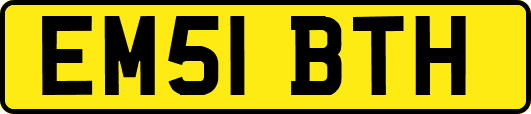 EM51 BTH